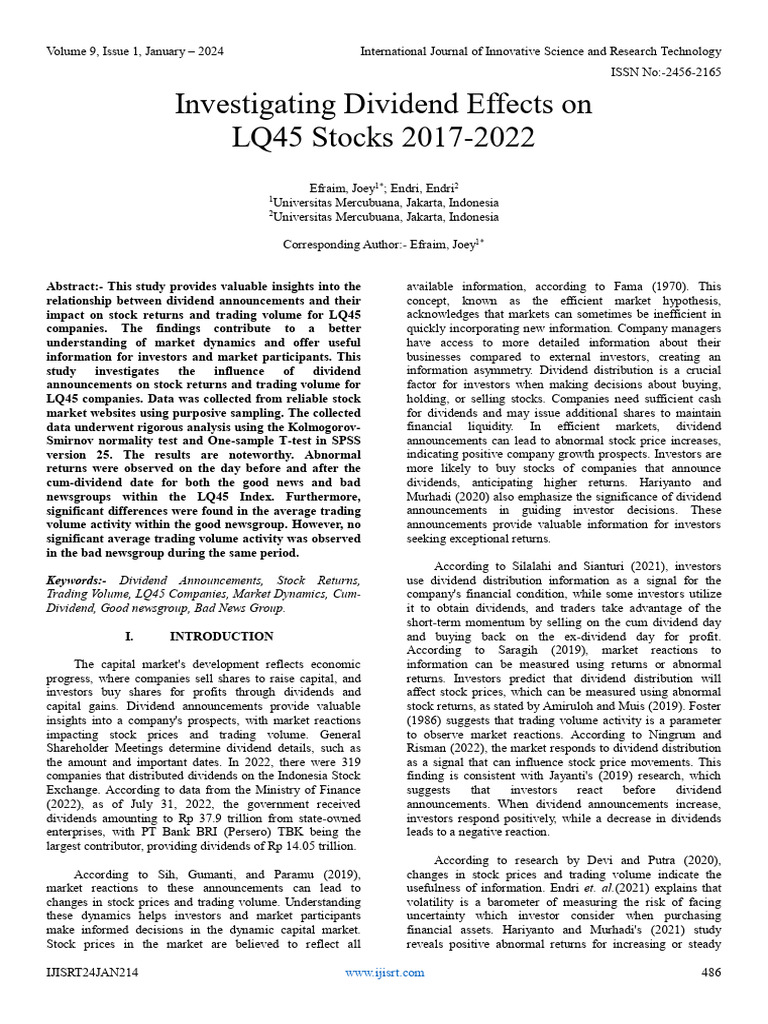 Volume 9, Issue 1, January – 2024

International Journal of Innovative Science and Research Technology

ISSN No:-2456-2165

Investigating Dividend Effects on LQ45 Stocks 2017-2022

Efraim, Joey$^{1*}$; Endri, Endri$^{2}$
$^{1}$Universitas Mercubuana, Jakarta, Indonesia
$^{2}$Universitas Mercubuana, Jakarta, Indonesia

Corresponding Author:- Efraim, Joey$^{1*}$

Abstract:- This study provides valuable insights into the relationship between dividend announcements and their impact on stock returns and trading volume for LQ45 companies. The findings contribute to a better understanding of market dynamics and offer useful information for investors and market participants. This study investigates the influence of dividend announcements on stock returns and trading volume for LQ45 companies. Data was collected from reliable stock market websites using purposive sampling. The collected data underwent rigorous analysis using the Kolmogorov-Smirnov normality test and One-sample T-test in SPSS version 25. The results are noteworthy. Abnormal returns were observed on the day before and after the cum-dividend date for both the good news and bad newsgroups within the LQ45 Index. Furthermore, significant differences were found in the average trading volume activity within the good newsgroup. However, no significant average trading volume activity was observed in the bad newsgroup during the same period.

Keywords:- Dividend Announcements, Stock Returns, Trading Volume, LQ45 Companies, Market Dynamics, Cum-Dividend, Good newsgroup, Bad News Group.

I. INTRODUCTION

The capital market's development reflects economic progress, where companies sell shares to raise capital, and investors buy shares for profits through dividends and capital gains. Dividend announcements provide valuable insights into a company's prospects, with market reactions impacting stock prices and trading volume. General Shareholder Meetings determine dividend details, such as the amount and important dates. In 2022, there were 319 companies that distributed dividends on the Indonesia Stock Exchange. According to data from the Ministry of Finance (2022), as of July 31, 2022, the government received dividends amounting to Rp 37.9 trillion from state-owned enterprises, with PT Bank BRI (Persero) TBK being the largest contributor, providing dividends of Rp 14.05 trillion.

According to Sih, Gumanti, and Paramu (2019), market reactions to these announcements can lead to changes in stock prices and trading volume. Understanding these dynamics helps investors and market participants make informed decisions in the dynamic capital market. Stock prices in the market are believed to reflect all available information, according to Fama (1970). This concept, known as the efficient market hypothesis, acknowledges that markets can sometimes be inefficient in quickly incorporating new information. Company managers have access to more detailed information about their businesses compared to external investors, creating an information asymmetry. Dividend distribution is a crucial factor for investors when making decisions about buying, holding, or selling stocks. Companies need sufficient cash for dividends and may issue additional shares to maintain financial liquidity. In efficient markets, dividend announcements can lead to abnormal stock price increases, indicating positive company growth prospects. Investors are more likely to buy stocks of companies that announce dividends, anticipating higher returns. Hariyanto and Murhadi (2020) also emphasize the significance of dividend announcements in guiding investor decisions. These announcements provide valuable information for investors seeking exceptional returns.

According to Silalahi and Sianturi (2021), investors use dividend distribution information as a signal for the company's financial condition, while some investors utilize it to obtain dividends, and traders take advantage of the short-term momentum by selling on the cum dividend day and buying back on the ex-dividend day for profit. According to Saragih (2019), market reactions to information can be measured using returns or abnormal returns. Investors predict that dividend distribution will affect stock prices, which can be measured using abnormal stock returns, as stated by Amiruloh and Muis (2019). Foster (1986) suggests that trading volume activity is a parameter to observe market reactions. According to Ningrum and Risman (2022), the market responds to dividend distribution as a signal that can influence stock price movements. This finding is consistent with Jayanti's (2019) research, which suggests that investors react before dividend announcements. When dividend announcements increase, investors respond positively, while a decrease in dividends leads to a negative reaction.

According to research by Devi and Putra (2020), changes in stock prices and trading volume indicate the usefulness of information. Endri et. al.(2021) explains that volatility is a barometer of measuring the risk of facing uncertainty which investor consider when purchasing financial assets. Hariyanto and Murhadi's (2021) study reveals positive abnormal returns for increasing or steady

IJISRT24JAN214

www.ijisrt.com

486